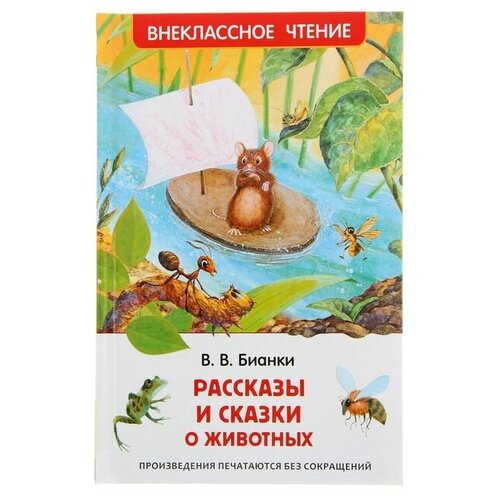 ВНЕКЛАССНОЕ ЧТЕНИЕ

В. В. Бианки

РАССКАЗЫ И СКАЗКИ О ЖИВОТНЫХ

ПРОИЗВЕДЕНИЯ ПЕЧАТАЮТСЯ БЕЗ СОКРАЩЕНИЙ